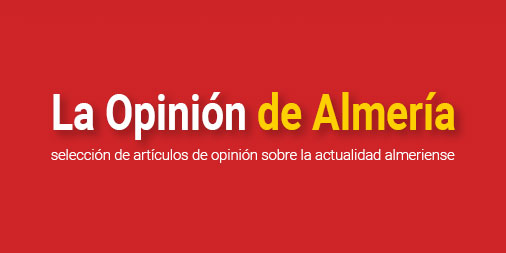 La Opinión de Almería

selección de artículos de opinión sobre la actualidad almeriense